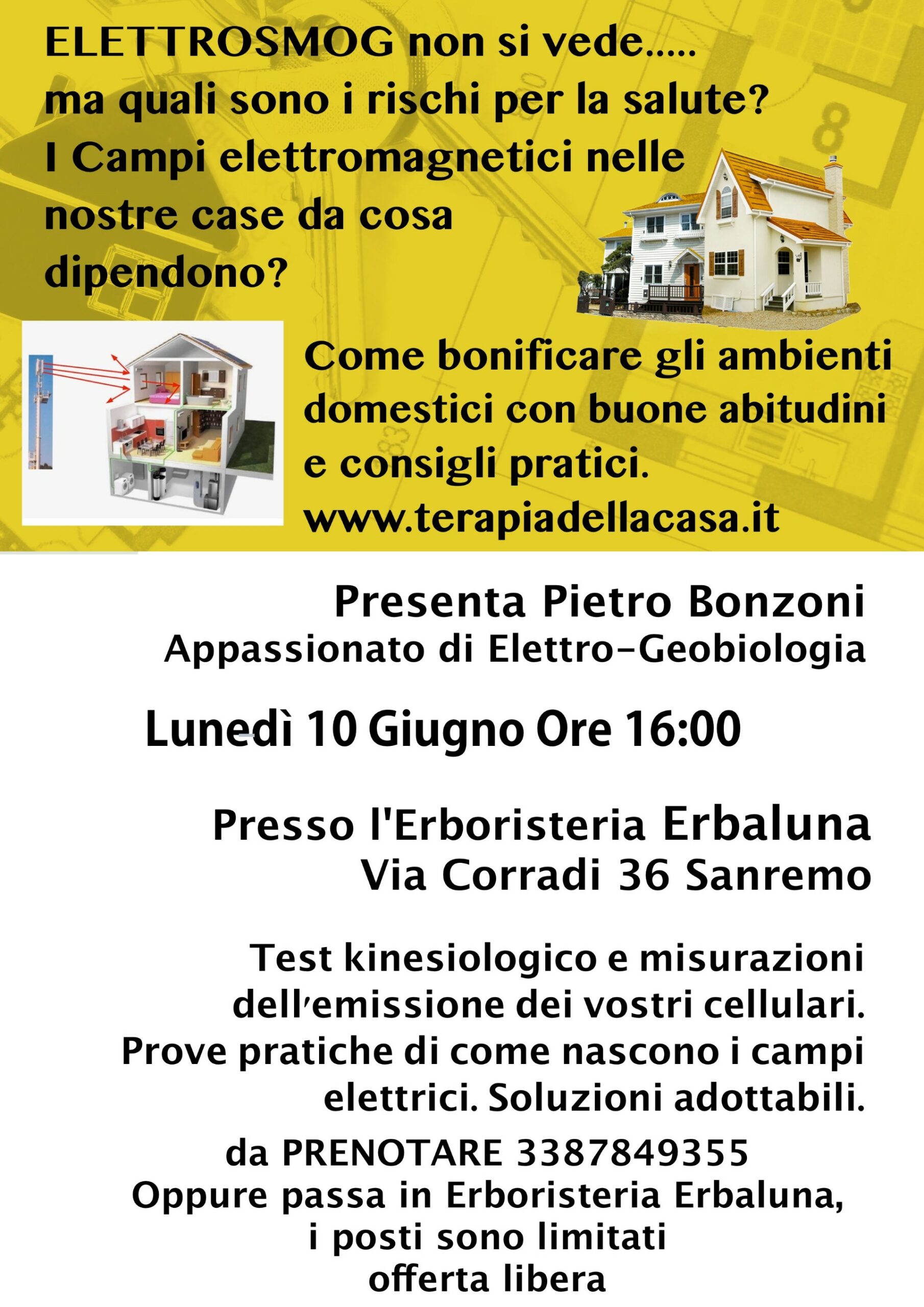 ELETTROSMOG non si vede.....
ma quali sono i rischi per la salute?
I Campi elettromagnetici nelle nostre case da cosa dipendono?

Come bonificare gli ambienti domestici con buone abitudini e consigli pratici.
www.terapiadellacasa.it

Presenta Pietro Bonzoni
Appassionato di Elettro-Geobiologia

Lunedì 10 Giugno Ore 16:00

Presso l'Erboristeria Erbaluna
Via Corradi 36 Sanremo

Test kinesiologico e misurazioni dell'emissione dei vostri cellulari. Prove pratiche di come nascono i campi elettrici. Soluzioni adottabili.

da PRENOTARE 3387849355
Oppure passa in Erboristeria Erbaluna,
i posti sono limitati
offerta libera